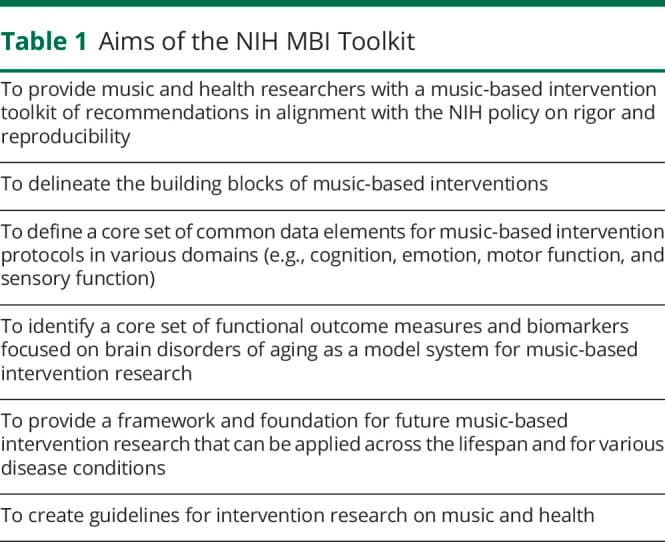 Table 1 Aims of the NIH MBI Toolkit

| |
|---|
| To provide music and health researchers with a music-based intervention toolkit of recommendations in alignment with the NIH policy on rigor and reproducibility |
| To delineate the building blocks of music-based interventions |
| To define a core set of common data elements for music-based intervention protocols in various domains (e.g., cognition, emotion, motor function, and sensory function) |
| To identify a core set of functional outcome measures and biomarkers focused on brain disorders of aging as a model system for music-based intervention research |
| To provide a framework and foundation for future music-based intervention research that can be applied across the lifespan and for various disease conditions |
| To create guidelines for intervention research on music and health |